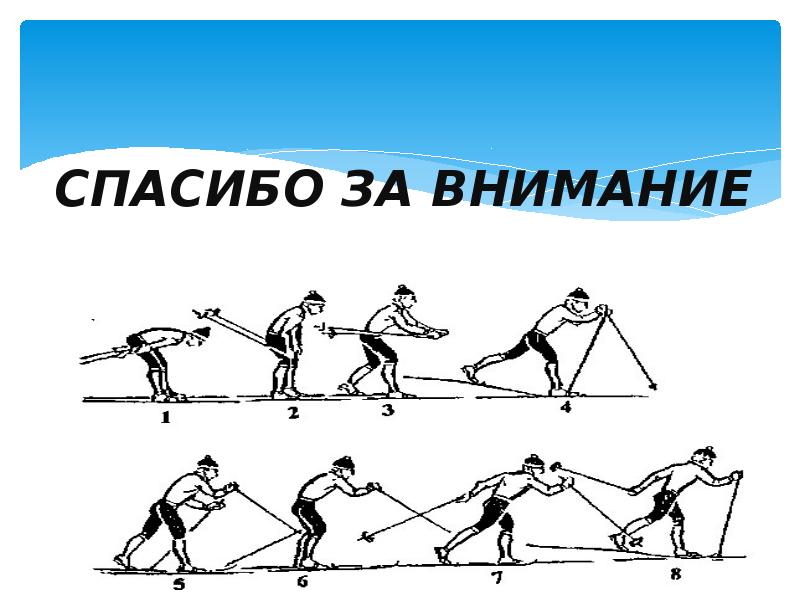 СПАСИБО ЗА ВНИМАНИЕ

1 2 3 4

5 6 7 8